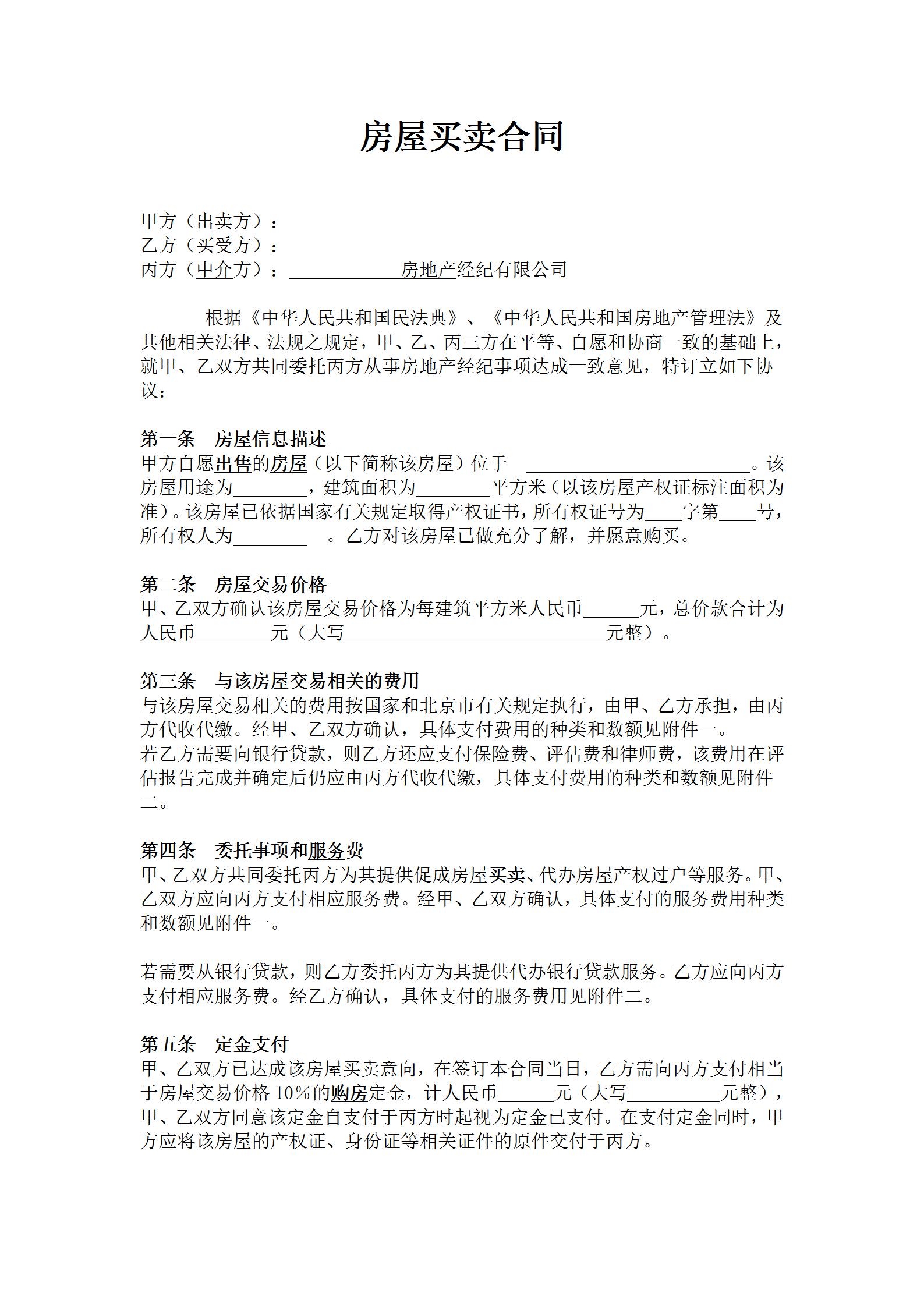 房屋买卖合同

甲方（出卖方）：
乙方（买受方）：
丙方（中介方）：____________房地产经纪有限公司

根据《中华人民共和国民法典》、《中华人民共和国房地产管理法》及其他相关法律、法规之规定，甲、乙、丙三方在平等、自愿和协商一致的基础上，就甲、乙双方共同委托丙方从事房地产经纪事项达成一致意见，特订立如下协议：

第一条　房屋信息描述
甲方自愿出售的房屋（以下简称该房屋）位于 ________________________。该房屋用途为________，建筑面积为________平方米（以该房屋产权证标注面积为准）。该房屋已依据国家有关规定取得产权证书，所有权证号为____字第____号，所有权人为________ 。乙方对该房屋已做充分了解，并愿意购买。

第二条　房屋交易价格
甲、乙双方确认该房屋交易价格为每建筑平方米人民币______元，总价款合计为人民币________元（大写____________________________元整）。

第三条　与该房屋交易相关的费用
与该房屋交易相关的费用按国家和北京市有关规定执行，由甲、乙方承担，由丙方代收代缴。经甲、乙双方确认，具体支付费用的种类和数额见附件一。
若乙方需要向银行贷款，则乙方还应支付保险费、评估费和律师费，该费用在评估报告完成并确定后仍应由丙方代收代缴，具体支付费用的种类和数额见附件二。

第四条　委托事项和服务费
甲、乙双方共同委托丙方为其提供促成房屋买卖、代办房屋产权过户等服务。甲、乙双方应向丙方支付相应服务费。经甲、乙双方确认，具体支付的服务费用种类和数额见附件一。

若需要从银行贷款，则乙方委托丙方为其提供代办银行贷款服务。乙方应向丙方支付相应服务费。经乙方确认，具体支付的服务费用见附件二。

第五条　定金支付
甲、乙双方已达成该房屋买卖意向，在签订本合同当日，乙方需向丙方支付相当于房屋交易价格 10%的购房定金，计人民币______元（大写__________元整），甲、乙双方同意该定金自支付于丙方时起视为定金已支付。在支付定金同时，甲方应将该房屋的产权证、身份证等相关证件的原件交付于丙方。